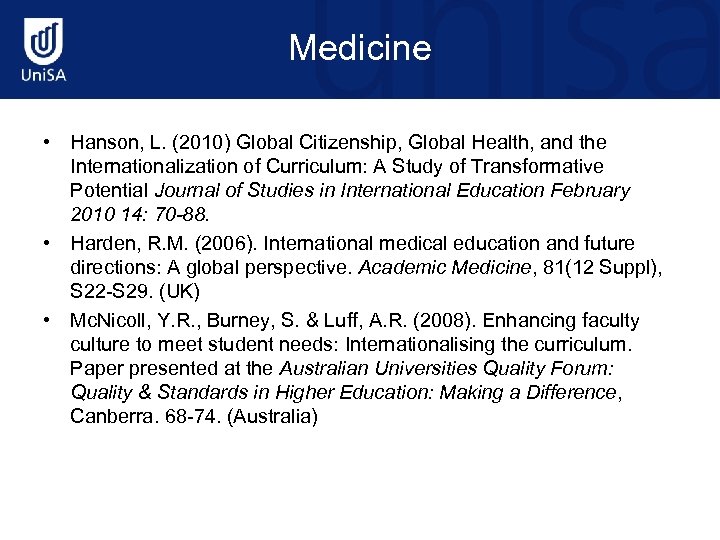 UniSA

Medicine

• Hanson, L. (2010) Global Citizenship, Global Health, and the Internationalization of Curriculum: A Study of Transformative Potential Journal of Studies in International Education February 2010 14: 70-88.
• Harden, R.M. (2006). International medical education and future directions: A global perspective. Academic Medicine, 81(12 Suppl), S22-S29. (UK)
• McNicoll, Y.R., Burney, S. & Luff, A.R. (2008). Enhancing faculty culture to meet student needs: Internationalising the curriculum. Paper presented at the Australian Universities Quality Forum: Quality & Standards in Higher Education: Making a Difference, Canberra. 68-74. (Australia)